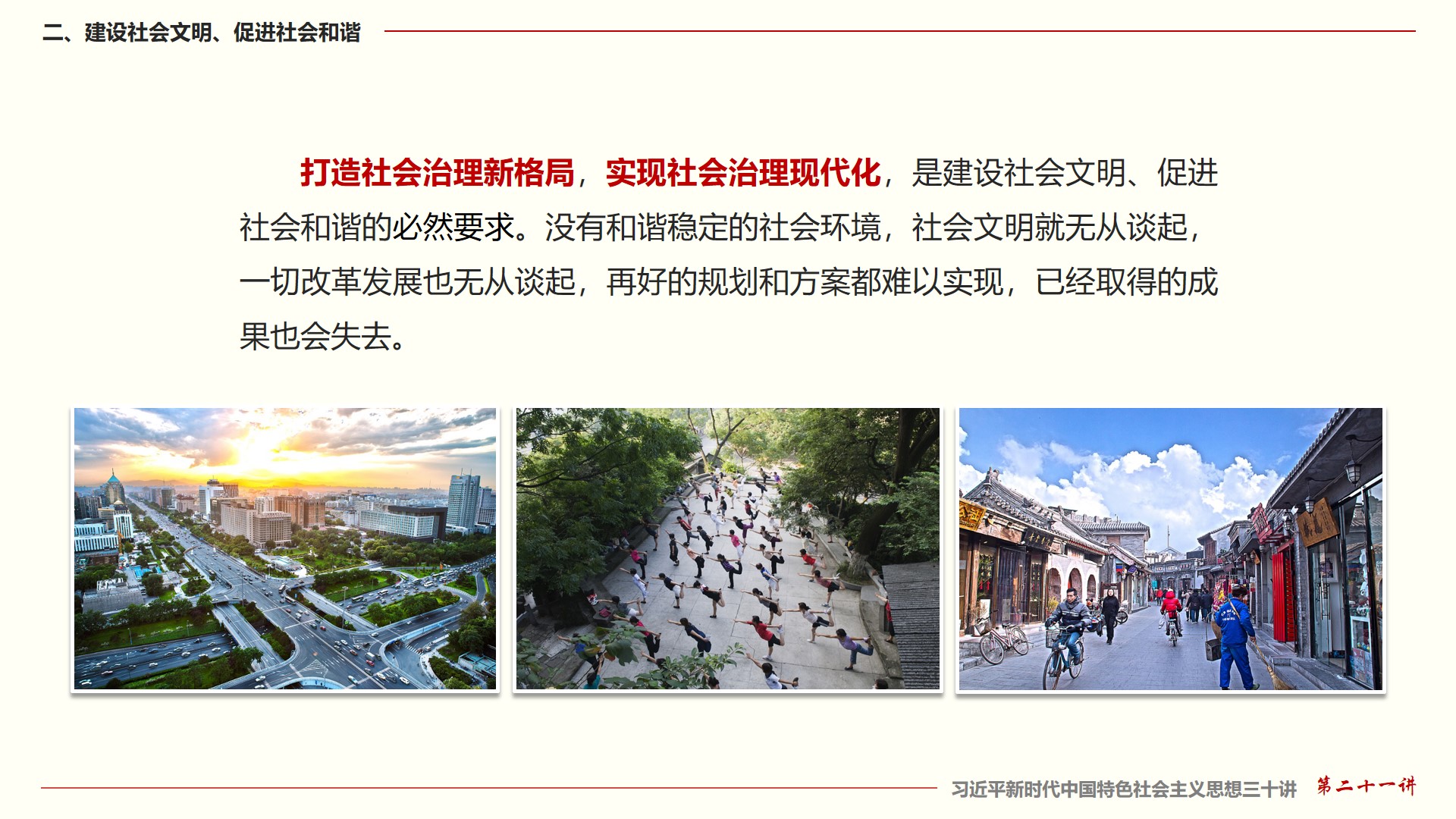 二、建设社会文明、促进社会和谐

打造社会治理新格局，实现社会治理现代化，是建设社会文明、促进社会和谐的必然要求。没有和谐稳定的社会环境，社会文明就无从谈起，一切改革发展也无从谈起，再好的规划和方案都难以实现，已经取得的成果也会失去。

习近平新时代中国特色社会主义思想三十讲 第二十一讲